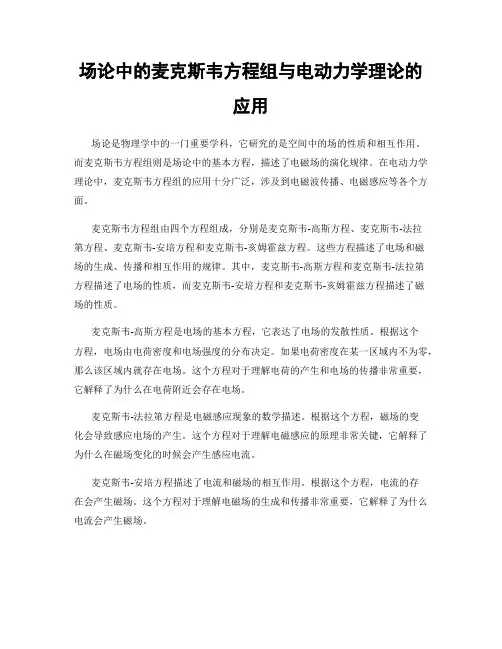 场论中的麦克斯韦方程组与电动力学理论的应用

场论是物理学中的一门重要学科，它研究的是空间中的场的性质和相互作用。而麦克斯韦方程组则是场论中的基本方程，描述了电磁场的演化规律。在电动力学理论中，麦克斯韦方程组的应用十分广泛，涉及到电磁波传播、电磁感应等各个方面。

麦克斯韦方程组由四个方程组成，分别是麦克斯韦-高斯方程、麦克斯韦-法拉第方程、麦克斯韦-安培方程和麦克斯韦-亥姆霍兹方程。这些方程描述了电场和磁场的生成、传播和相互作用的规律。其中，麦克斯韦-高斯方程和麦克斯韦-法拉第方程描述了电场的性质，而麦克斯韦-安培方程和麦克斯韦-亥姆霍兹方程描述了磁场的性质。

麦克斯韦-高斯方程是电场的基本方程，它表达了电场的发散性质。根据这个方程，电场由电荷密度和电场强度的分布决定。如果电荷密度在某一区域内不为零，那么该区域内就存在电场。这个方程对于理解电荷的产生和电场的传播非常重要，它解释了为什么在电荷附近会存在电场。

麦克斯韦-法拉第方程是电磁感应现象的数学描述。根据这个方程，磁场的变化会导致感应电场的产生。这个方程对于理解电磁感应的原理非常关键，它解释了为什么在磁场变化的时候会产生感应电流。

麦克斯韦-安培方程描述了电流和磁场的相互作用。根据这个方程，电流的存在会产生磁场。这个方程对于理解电磁场的生成和传播非常重要，它解释了为什么电流会产生磁场。